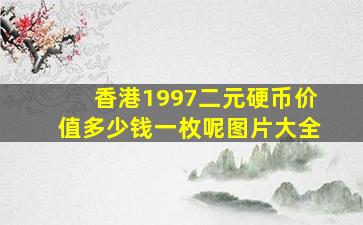 香港1997二元硬币价值多少钱一枚呢图片大全